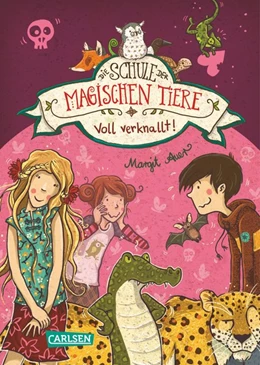 DIE SCHULE DER MAGISCHEN TIERE

Voll verknallt!

Margit Auer

CARLSEN